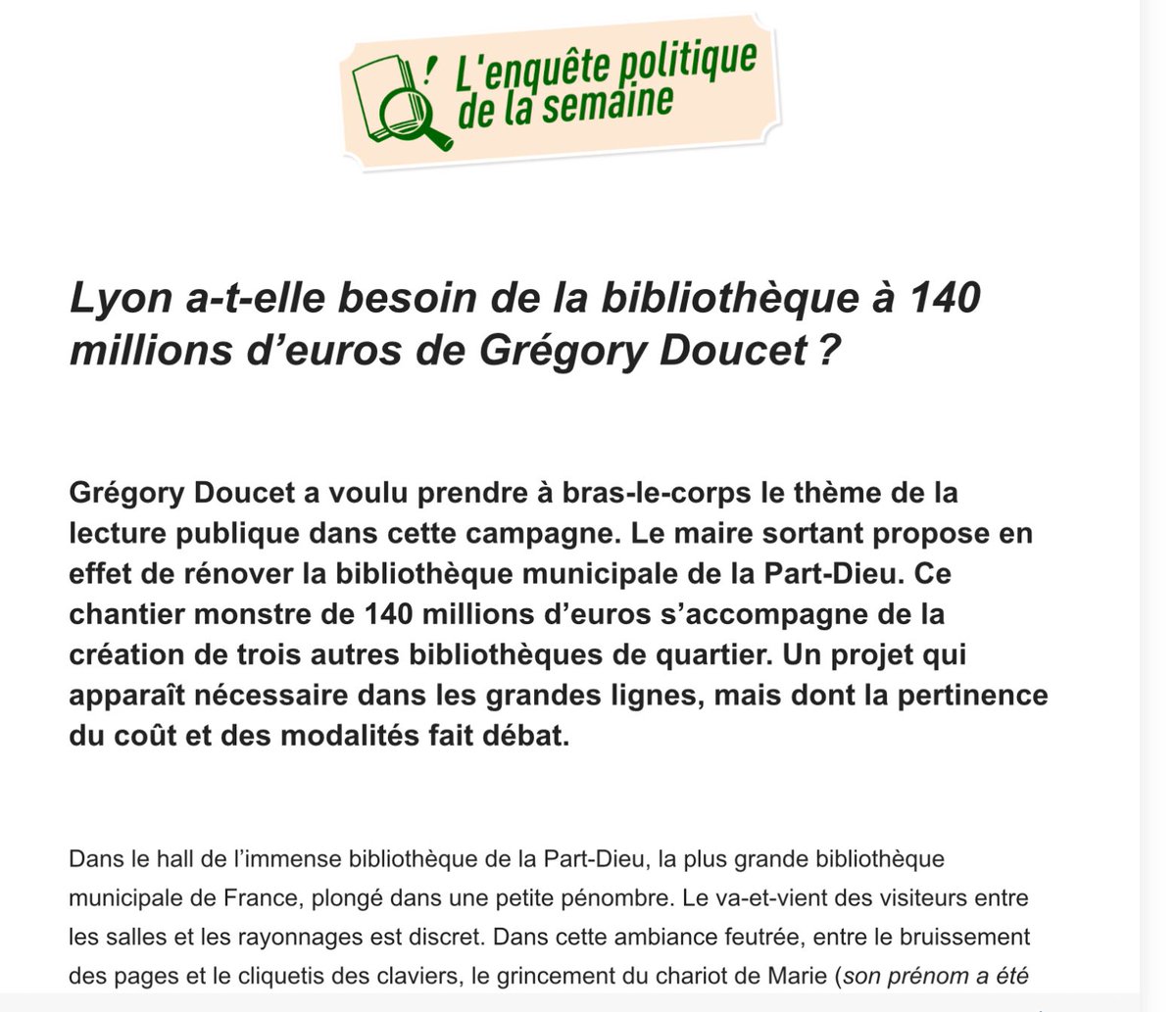 ! L'enquête politique de la semaine

Lyon a-t-elle besoin de la bibliothèque à 140 millions d'euros de Grégory Doucet ?

Grégory Doucet a voulu prendre à bras-le-corps le thème de la lecture publique dans cette campagne. Le maire sortant propose en effet de rénover la bibliothèque municipale de la Part-Dieu. Ce chantier monstre de 140 millions d'euros s'accompagne de la création de trois autres bibliothèques de quartier. Un projet qui apparaît nécessaire dans les grandes lignes, mais dont la pertinence du coût et des modalités fait débat.

Dans le hall de l'immense bibliothèque de la Part-Dieu, la plus grande bibliothèque municipale de France, plongé dans une petite pénombre. Le va-et-vient des visiteurs entre les salles et les rayonnages est discret. Dans cette ambiance feutrée, entre le bruissement des pages et le cliquetis des claviers, le grincement du chariot de Marie (son prénom a été